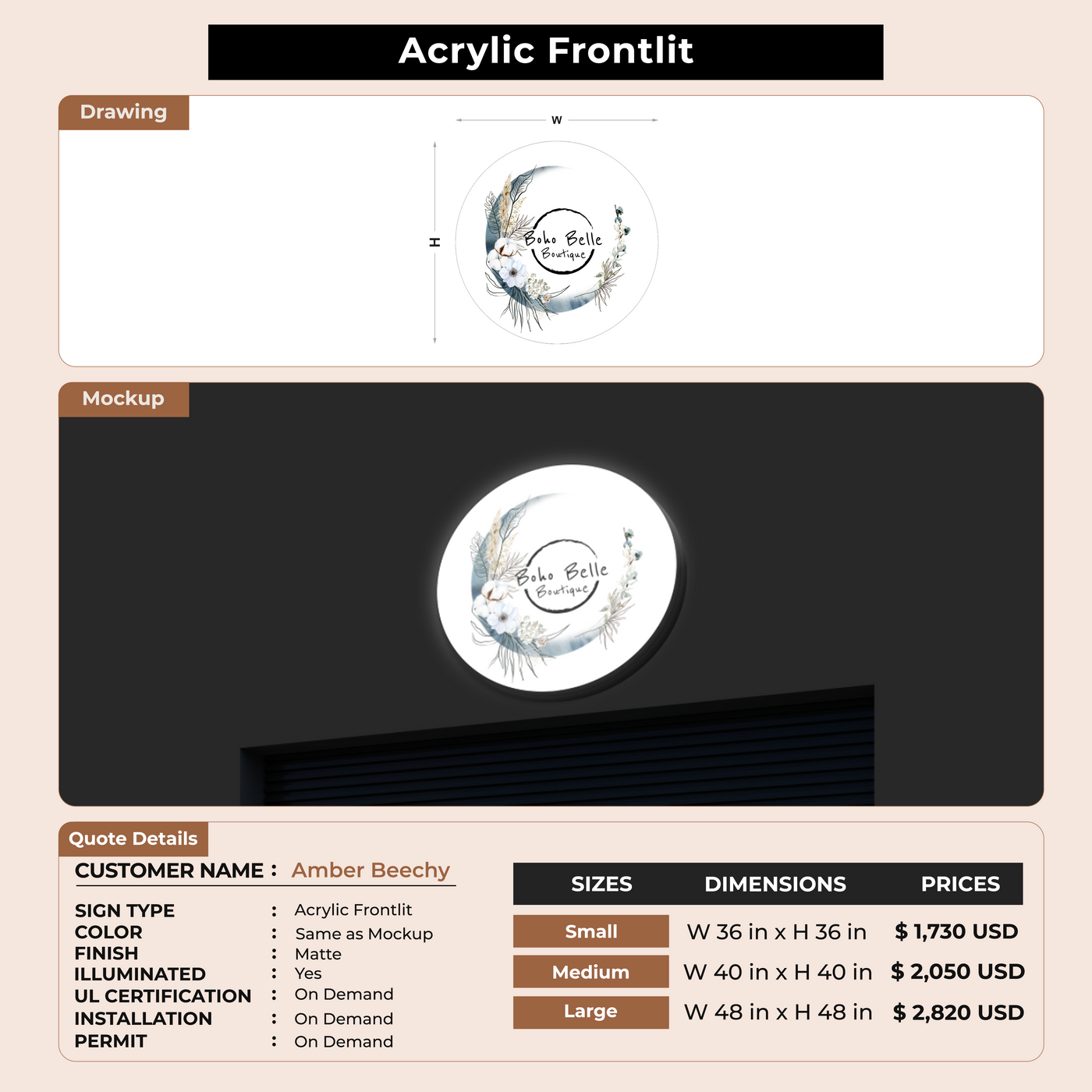 Acrylic Frontlit

Drawing

W

H

Boho Belle
Boutique

Mockup

Boho Belle
Boutique

Quote Details

CUSTOMER NAME : Amber Beechy

SIGN TYPE : Acrylic Frontlit
COLOR : Same as Mockup
FINISH : Matte
ILLUMINATED : Yes
UL CERTIFICATION : On Demand
INSTALLATION : On Demand
PERMIT : On Demand

| SIZES | DIMENSIONS | PRICES |
|---|---|---|
| Small | W 36 in x H 36 in | $ 1,730 USD |
| Medium | W 40 in x H 40 in | $ 2,050 USD |
| Large | W 48 in x H 48 in | $ 2,820 USD |